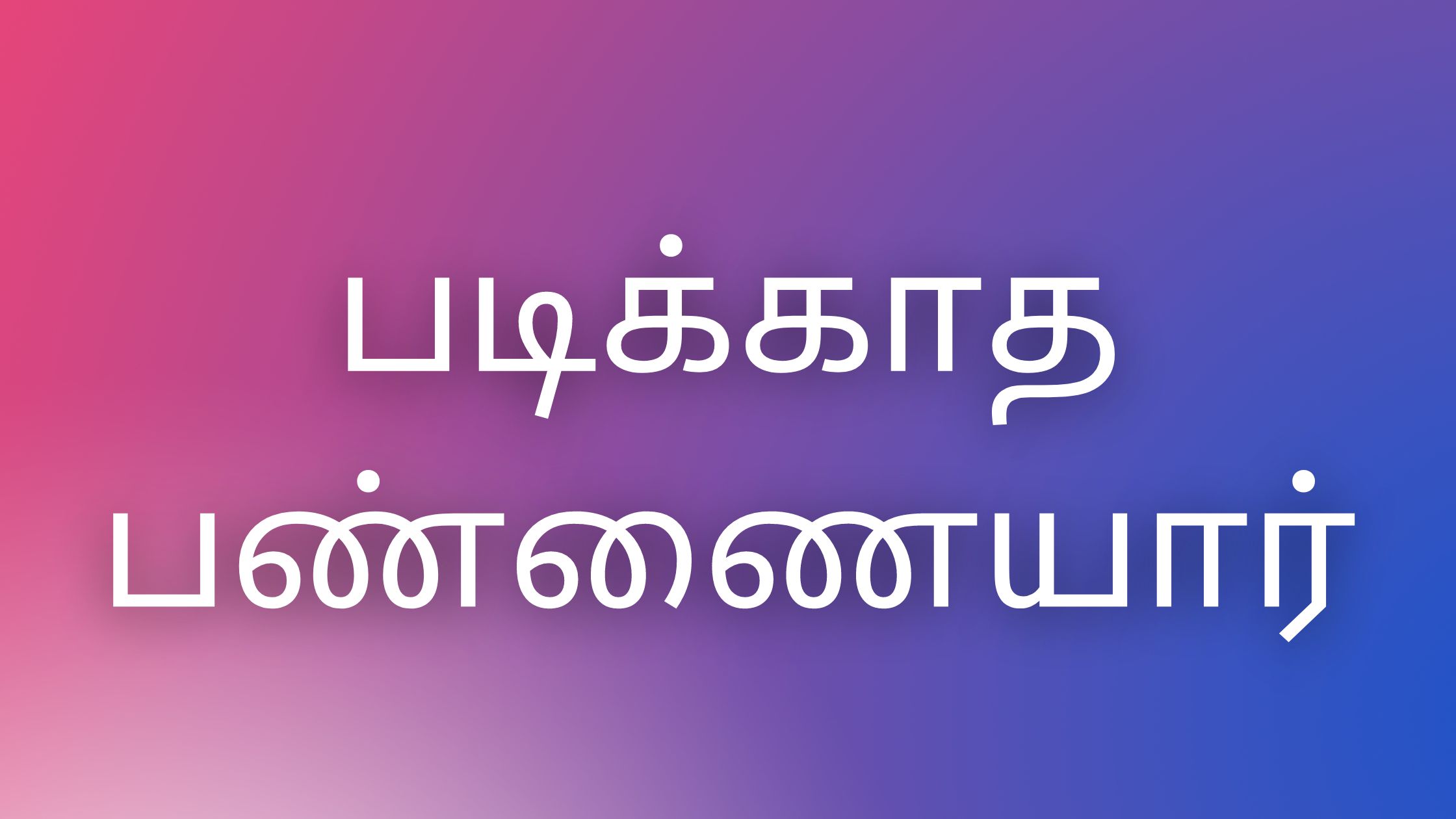 படிக்காத பண்ணையார்